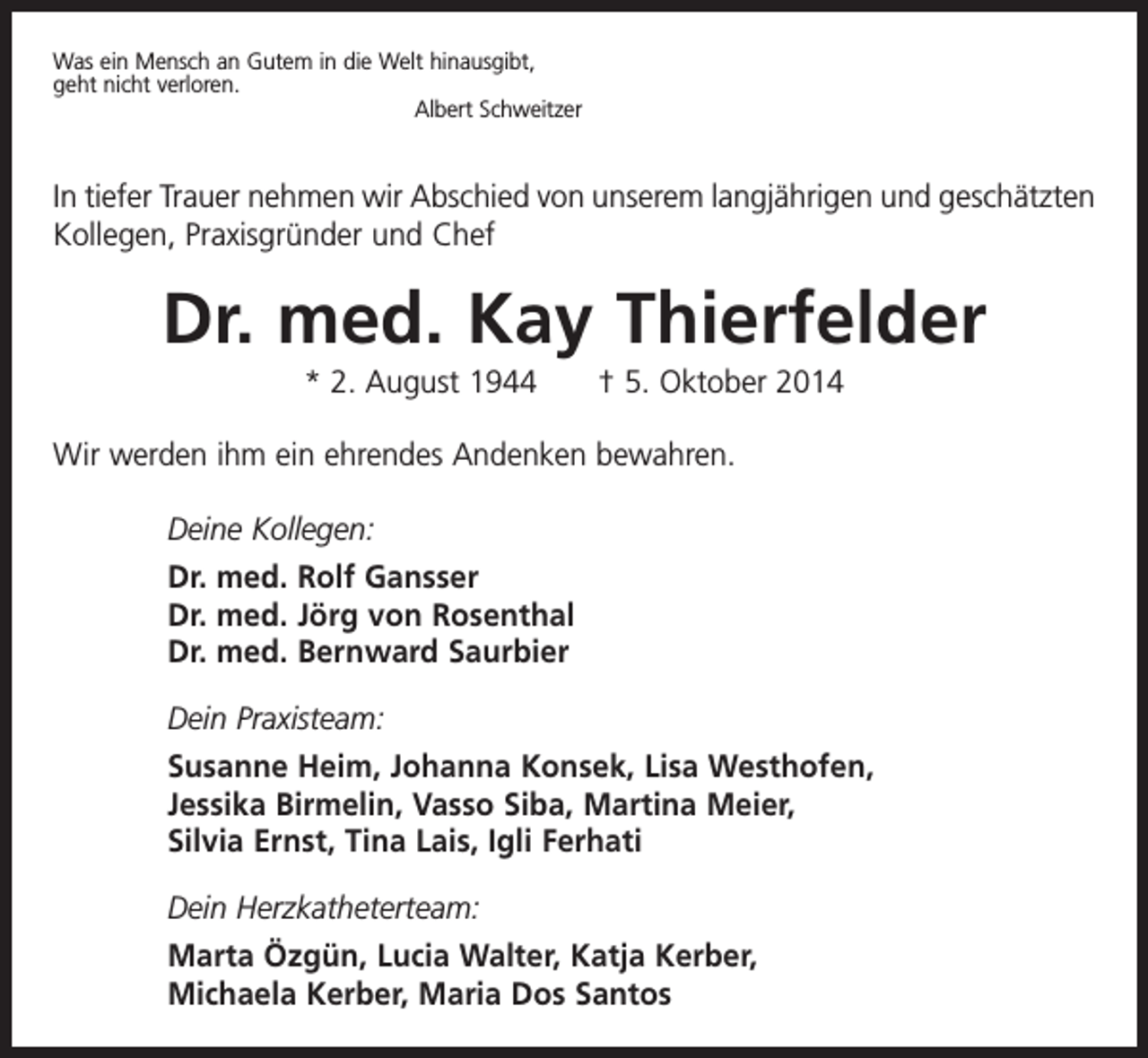 Was ein Mensch an Gutem in die Welt hinausgibt,
geht nicht verloren.
Albert Schweitzer

In tiefer Trauer nehmen wir Abschied von unserem langjährigen und geschätzten Kollegen, Praxisgründer und Chef

Dr. med. Kay Thierfelder

* 2. August 1944 † 5. Oktober 2014

Wir werden ihm ein ehrendes Andenken bewahren.

Deine Kollegen:

Dr. med. Rolf Gansser
Dr. med. Jörg von Rosenthal
Dr. med. Bernward Saurbier

Dein Praxisteam:

Susanne Heim, Johanna Konsek, Lisa Westhofen,
Jessika Birmelin, Vasso Siba, Martina Meier,
Silvia Ernst, Tina Lais, Igli Ferhati

Dein Herzkatheterteam:

Marta Özgün, Lucia Walter, Katja Kerber,
Michaela Kerber, Maria Dos Santos